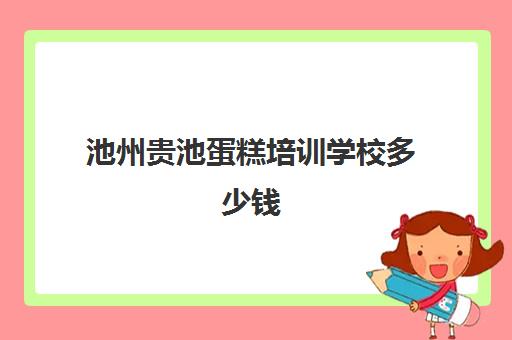 池州贵池蛋糕培训学校多少钱